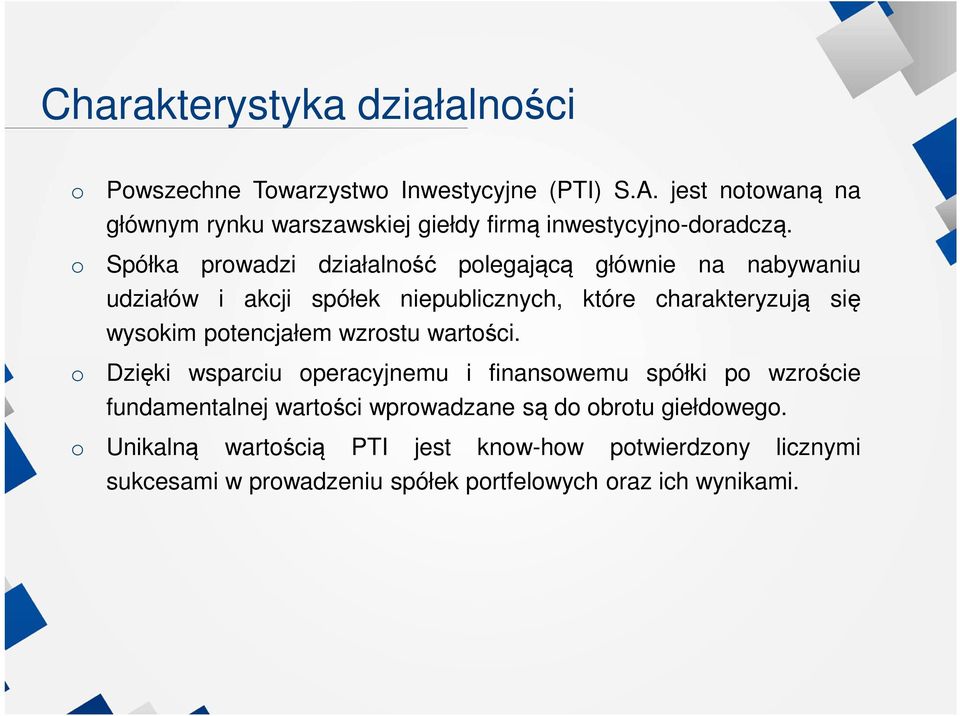 Charakterystyka działalności

o Powszechne Towarzystwo Inwestycyjne (PTI) S.A. jest notowaną na głównym rynku warszawskiej giełdy firmą inwestycyjno-doradczą.

o Spółka prowadzi działalność polegającą głównie na nabywaniu udziałów i akcji spółek niepublicznych, które charakteryzują się wysokim potencjałem wzrostu wartości.

o Dzięki wsparciu operacyjnemu i finansowemu spółki po wzroście fundamentalnej wartości wprowadzane są do obrotu giełdowego.

o Unikalną wartością PTI jest know-how potwierdzony licznymi sukcesami w prowadzeniu spółek portfelowych oraz ich wynikami.